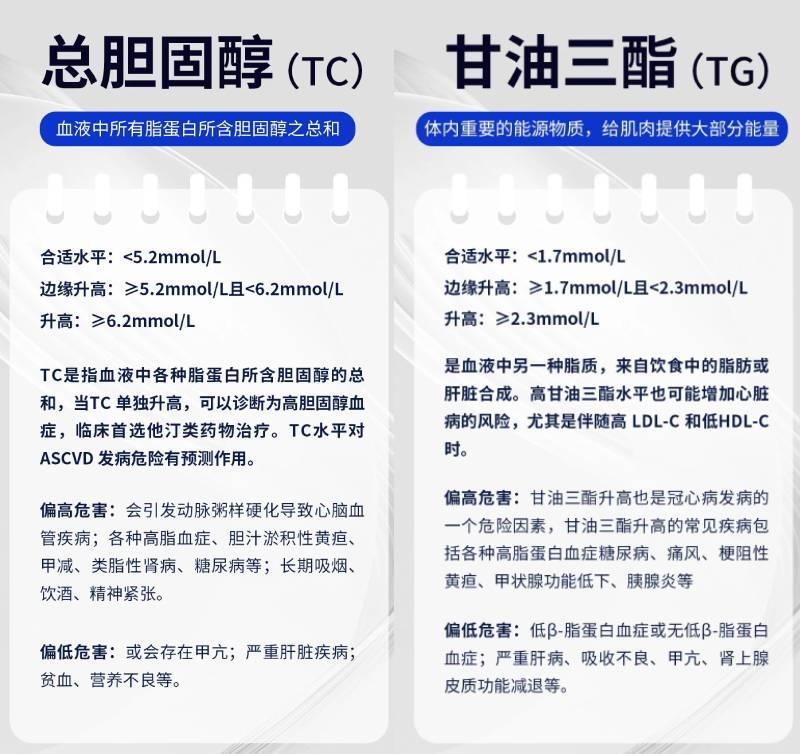 总胆固醇（TC）

血液中所有脂蛋白所含胆固醇之总和

合适水平：<5.2mmol/L
边缘升高：≥5.2mmol/L且<6.2mmol/L
升高：≥6.2mmol/L

TC是指血液中各种脂蛋白所含胆固醇的总和，当TC单独升高，可以诊断为高胆固醇血症，临床首选他汀类药物治疗。TC水平对ASCVD发病危险有预测作用。

偏高危害：会引发动脉粥样硬化导致心脑血管疾病；各种高脂血症、胆汁淤积性黄疸、甲减、类脂性肾病、糖尿病等；长期吸烟、饮酒、精神紧张。

偏低危害：或会存在甲亢；严重肝脏疾病；贫血、营养不良等。

甘油三酯（TG）

体内重要的能源物质，给肌肉提供大部分能量

合适水平：<1.7mmol/L
边缘升高：≥1.7mmol/L且<2.3mmol/L
升高：≥2.3mmol/L

是血液中另一种脂质，来自饮食中的脂肪或肝脏合成。高甘油三酯水平也可能增加心脏病的风险，尤其是伴随高LDL-C和低HDL-C时。

偏高危害：甘油三酯升高也是冠心病发病的一个危险因素，甘油三酯升高的常见疾病包括各种高脂蛋白血症糖尿病、痛风、梗阻性黄疸、甲状腺功能低下、胰腺炎等

偏低危害：低β-脂蛋白血症或无低β-脂蛋白血症；严重肝病、吸收不良、甲亢、肾上腺皮质功能减退等。